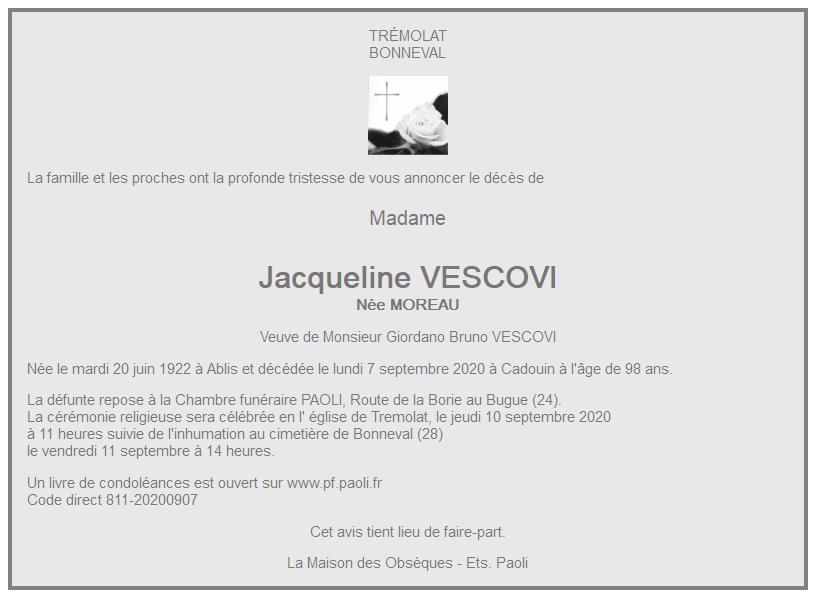 TRÉMOLAT
BONNEVAL

La famille et les proches ont la profonde tristesse de vous annoncer le décès de

Madame

Jacqueline VESCOVI
Née MOREAU

Veuve de Monsieur Giordano Bruno VESCOVI

Née le mardi 20 juin 1922 à Ablis et décédée le lundi 7 septembre 2020 à Cadouin à l'âge de 98 ans.

La défunte repose à la Chambre funéraire PAOLI, Route de la Borie au Bugue (24).
La cérémonie religieuse sera célébrée en l' église de Tremolat, le jeudi 10 septembre 2020
à 11 heures suivie de l'inhumation au cimetière de Bonneval (28)
le vendredi 11 septembre à 14 heures.

Un livre de condoléances est ouvert sur www.pf.paoli.fr
Code direct 811-20200907

Cet avis tient lieu de faire-part.

La Maison des Obsèques - Ets. Paoli